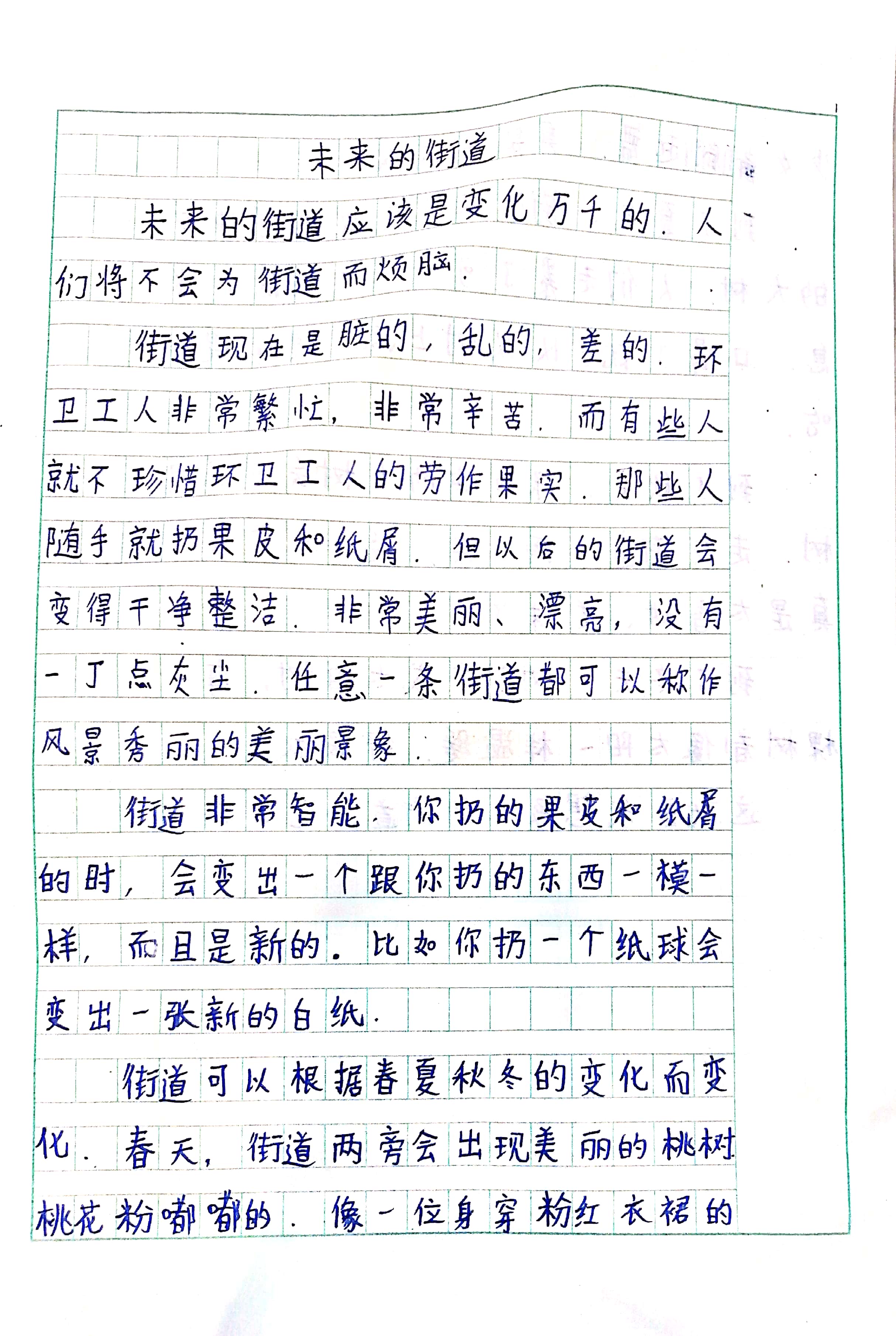 未来的街道

未来的街道应该是变化万千的．人们将不会为街道而烦脑．

街道现在是脏的，乱的，差的．环卫工人非常繁忙，非常辛苦．而有些人就不珍惜环卫工人的劳作果实．那些人随手就扔果皮和纸屑．但以后的街道会变得干净整洁．非常美丽、漂亮，没有一丁点灰尘．任意一条街道都可以称作风景秀丽的美丽景象．

街道非常智能．你扔的果皮和纸屑的时，会变出一个跟你扔的东西一模一样，而且是新的．比如你扔一个纸球会变出一张新的白纸．

街道可以根据春夏秋冬的变化而变化．春天，街道两旁会出现美丽的桃树桃花粉嘟嘟的．像一位身穿粉红衣裙的